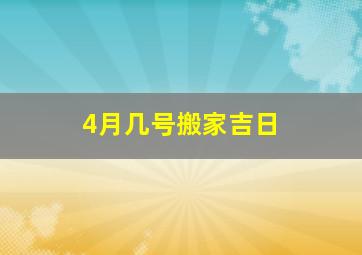 4月几号搬家吉日